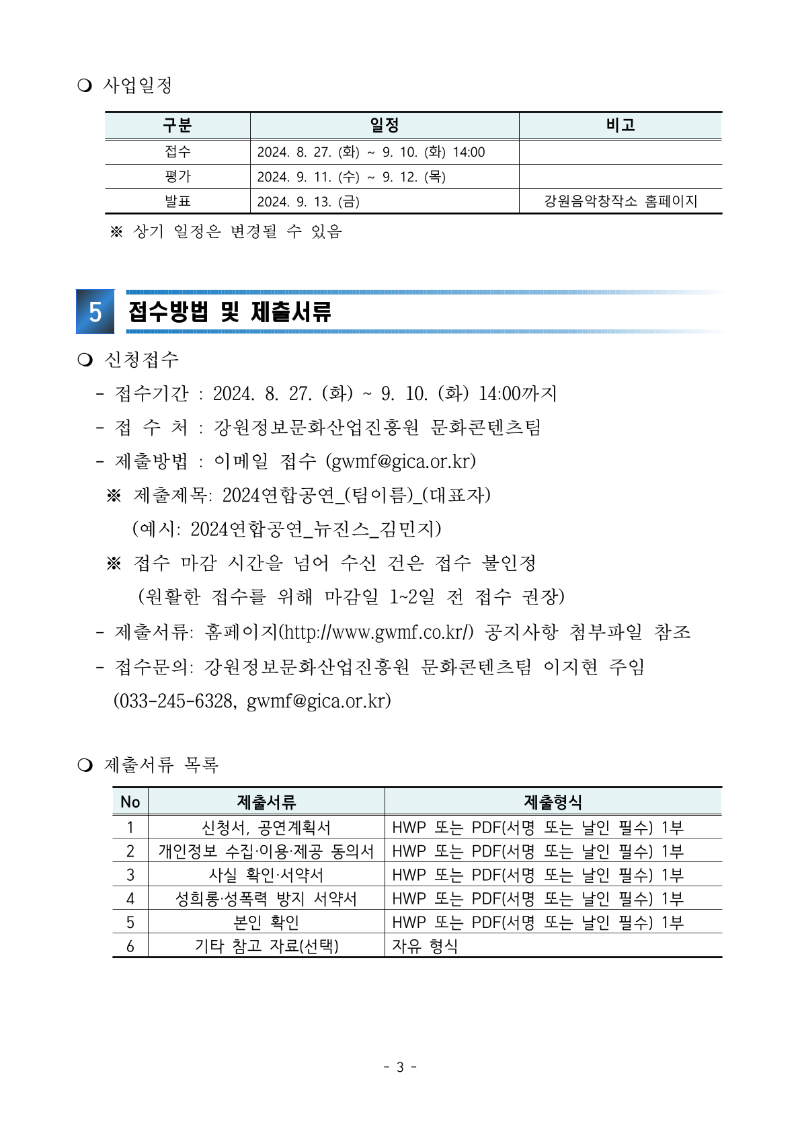 ❍ 사업일정

| 구분 | 일정 | 비고 |
|---|---|---|
| 접수 | 2024. 8. 27. (화) ~ 9. 10. (화) 14:00 | |
| 평가 | 2024. 9. 11. (수) ~ 9. 12. (목) | |
| 발표 | 2024. 9. 13. (금) | 강원음악창작소 홈페이지 |

※ 상기 일정은 변경될 수 있음

5 접수방법 및 제출서류

❍ 신청접수

- 접수기간 : 2024. 8. 27. (화) ~ 9. 10. (화) 14:00까지
- 접 수 처 : 강원정보문화산업진흥원 문화콘텐츠팀
- 제출방법 : 이메일 접수 (gwmf@gica.or.kr)
※ 제출제목: 2024연합공연_(팀이름)_(대표자)
(예시: 2024연합공연_뉴진스_김민지)
※ 접수 마감 시간을 넘어 수신 건은 접수 불인정
(원활한 접수를 위해 마감일 1~2일 전 접수 권장)
- 제출서류: 홈페이지(http://www.gwmf.co.kr/) 공지사항 첨부파일 참조
- 접수문의: 강원정보문화산업진흥원 문화콘텐츠팀 이지현 주임
(033-245-6328, gwmf@gica.or.kr)

❍ 제출서류 목록

| No | 제출서류 | 제출형식 |
|---|---|---|
| 1 | 신청서, 공연계획서 | HWP 또는 PDF(서명 또는 날인 필수) 1부 |
| 2 | 개인정보 수집·이용·제공 동의서 | HWP 또는 PDF(서명 또는 날인 필수) 1부 |
| 3 | 사실 확인·서약서 | HWP 또는 PDF(서명 또는 날인 필수) 1부 |
| 4 | 성희롱·성폭력 방지 서약서 | HWP 또는 PDF(서명 또는 날인 필수) 1부 |
| 5 | 본인 확인 | HWP 또는 PDF(서명 또는 날인 필수) 1부 |
| 6 | 기타 참고 자료(선택) | 자유 형식 |

- 3 -